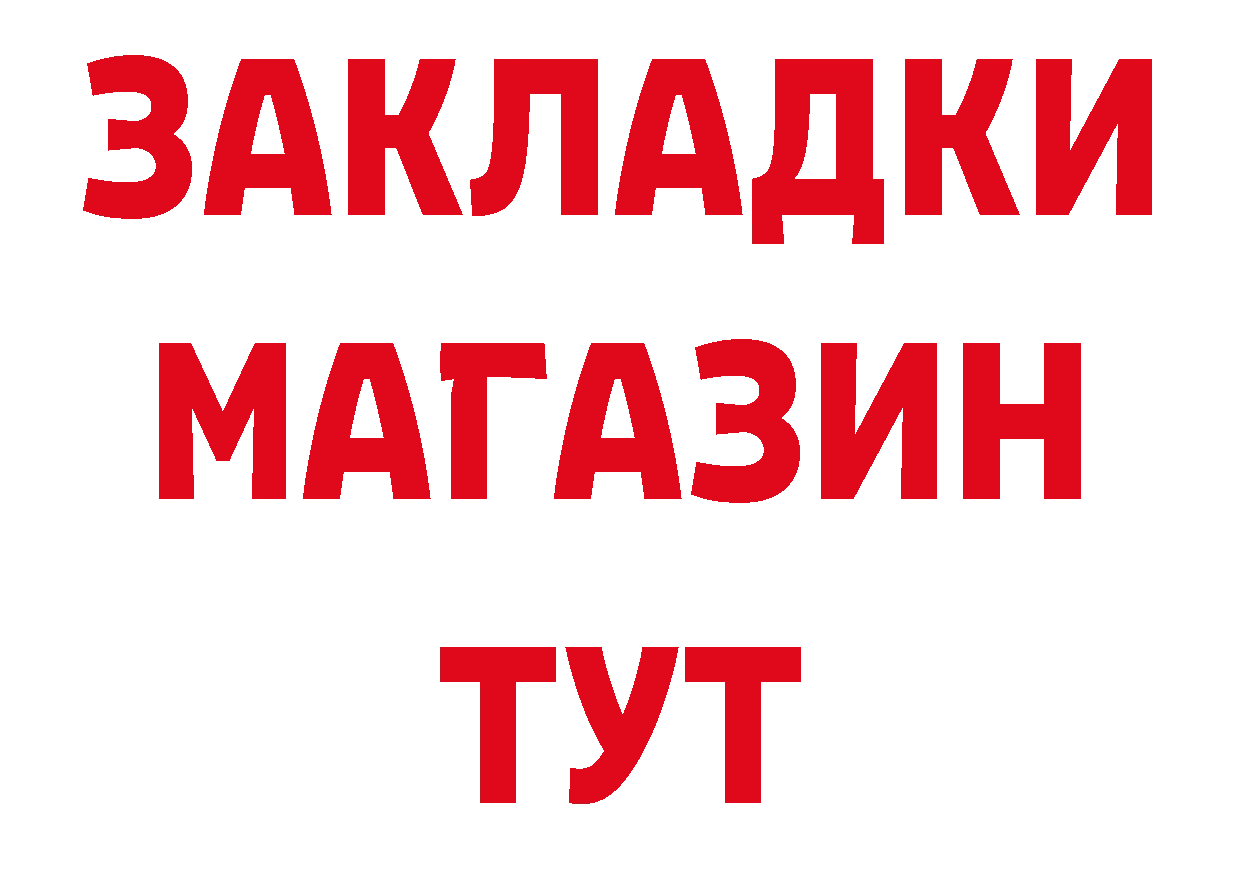 ЗАКЛАДКИ
МАГАЗИН
ТУТ